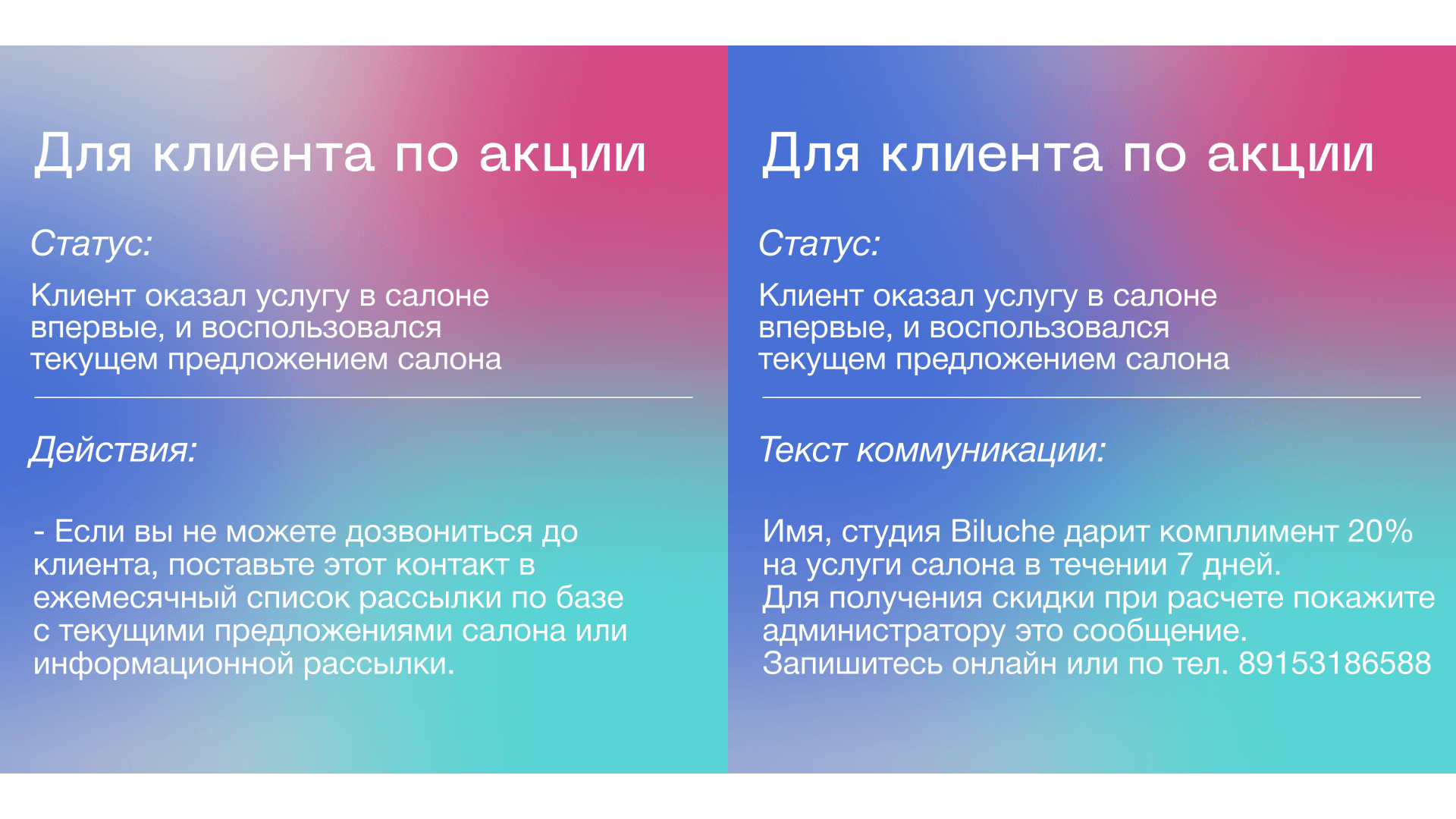 Для клиента по акции

Статус:

Клиент оказал услугу в салоне впервые, и воспользовался текущем предложением салона

Действия:

- Если вы не можете дозвониться до клиента, поставьте этот контакт в ежемесячный список рассылки по базе с текущими предложениями салона или информационной рассылки.

Для клиента по акции

Статус:

Клиент оказал услугу в салоне впервые, и воспользовался текущем предложением салона

Текст коммуникации:

Имя, студия Biluche дарит комплимент 20% на услуги салона в течении 7 дней.
Для получения скидки при расчете покажите администратору это сообщение.
Запишитесь онлайн или по тел. 89153186588